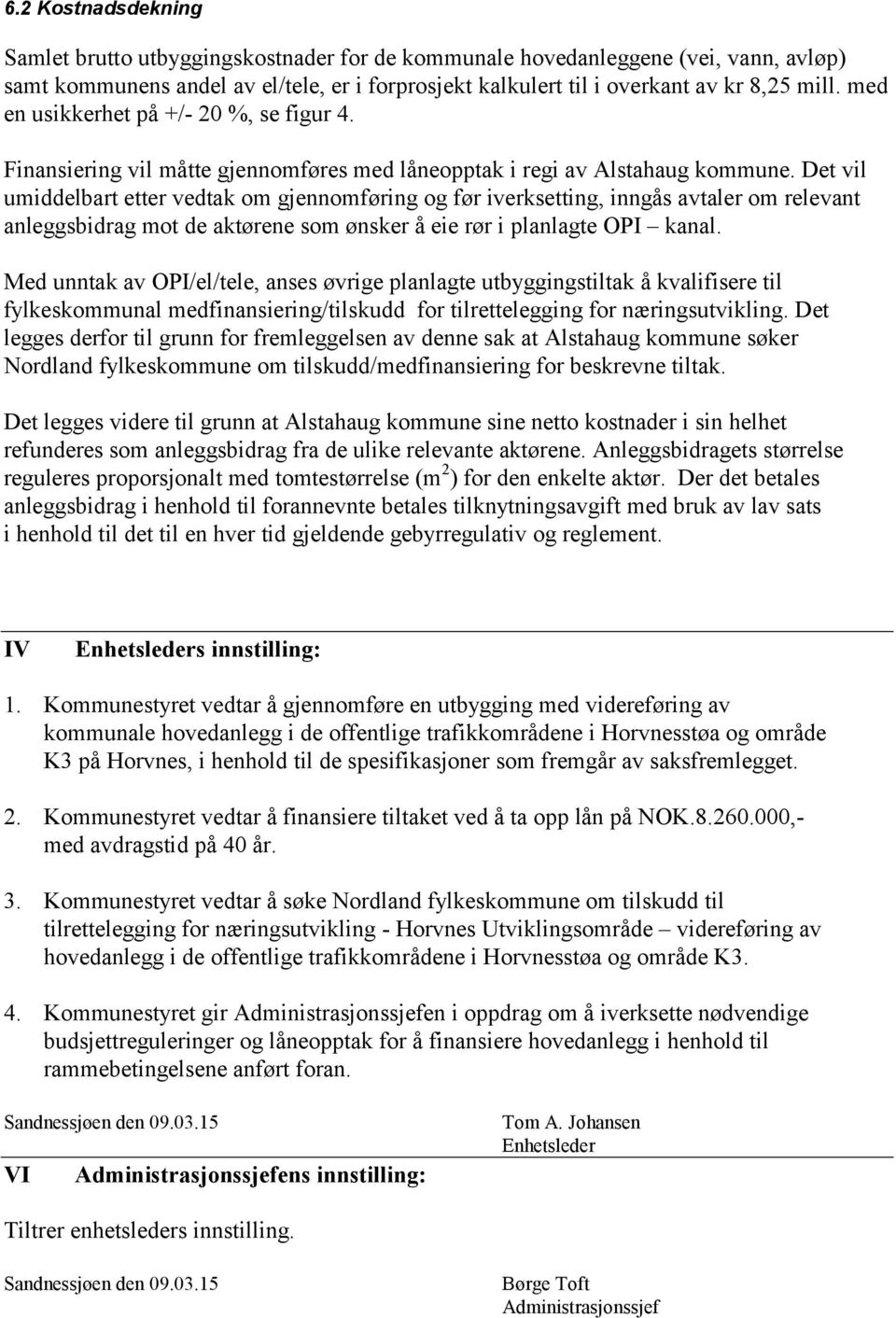 6.2 Kostnadsdekning

Samlet brutto utbyggingskostnader for de kommunale hovedanleggene (vei, vann, avløp) samt kommunens andel av el/tele, er i forprosjekt kalkulert til i overkant av kr 8,25 mill. med en usikkerhet på +/- 20 %, se figur 4.

Finansiering vil måtte gjennomføres med låneopptak i regi av Alstahaug kommune. Det vil umiddelbart etter vedtak om gjennomføring og før iverksetting, inngås avtaler om relevant anleggsbidrag mot de aktørene som ønsker å eie rør i planlagte OPI – kanal.

Med unntak av OPI/el/tele, anses øvrige planlagte utbyggingstiltak å kvalifisere til fylkeskommunal medfinansiering/tilskudd for tilrettelegging for næringsutvikling. Det legges derfor til grunn for fremleggelsen av denne sak at Alstahaug kommune søker Nordland fylkeskommune om tilskudd/medfinansiering for beskrevne tiltak.

Det legges videre til grunn at Alstahaug kommune sine netto kostnader i sin helhet refunderes som anleggsbidrag fra de ulike relevante aktørene. Anleggsbidragets størrelse reguleres proporsjonalt med tomtestørrelse ($m^2$) for den enkelte aktør. Der det betales anleggsbidrag i henhold til forannevnte betales tilknytningsavgift med bruk av lav sats i henhold til det til en hver tid gjeldende gebyrregulativ og reglement.

IV Enhetsleders innstilling:

1. Kommunestyret vedtar å gjennomføre en utbygging med videreføring av kommunale hovedanlegg i de offentlige trafikkområdene i Horvnesstøa og område K3 på Horvnes, i henhold til de spesifikasjoner som fremgår av saksfremlegget.

2. Kommunestyret vedtar å finansiere tiltaket ved å ta opp lån på NOK.8.260.000,- med avdragstid på 40 år.

3. Kommunestyret vedtar å søke Nordland fylkeskommune om tilskudd til tilrettelegging for næringsutvikling - Horvnes Utviklingsområde – videreføring av hovedanlegg i de offentlige trafikkområdene i Horvnesstøa og område K3.

4. Kommunestyret gir Administrasjonssjefen i oppdrag om å iverksette nødvendige budsjettreguleringer og låneopptak for å finansiere hovedanlegg i henhold til rammebetingelsene anført foran.

Sandnessjøen den 09.03.15

Tom A. Johansen
Enhetsleder

VI Administrasjonssjefens innstilling:

Tiltrer enhetsleders innstilling.

Sandnessjøen den 09.03.15

Børge Toft
Administrasjonssjef